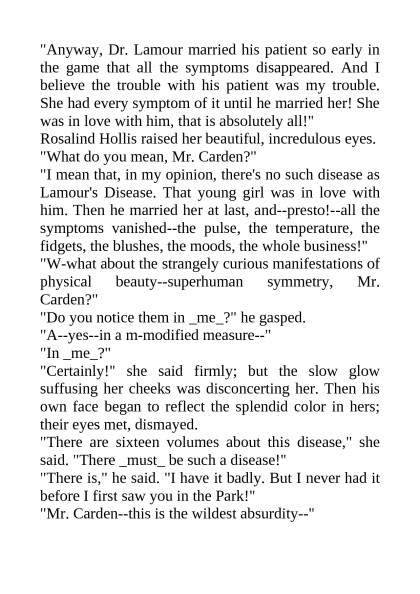 "Anyway, Dr. Lamour married his patient so early in the game that all the symptoms disappeared. And I believe the trouble with his patient was my trouble. She had every symptom of it until he married her! She was in love with him, that is absolutely all!"

Rosalind Hollis raised her beautiful, incredulous eyes.

"What do you mean, Mr. Carden?"

"I mean that, in my opinion, there's no such disease as Lamour's Disease. That young girl was in love with him. Then he married her at last, and--presto!--all the symptoms vanished--the pulse, the temperature, the fidgets, the blushes, the moods, the whole business!"

"W-what about the strangely curious manifestations of physical beauty--superhuman symmetry, Mr. Carden?"

"Do you notice them in _me_?" he gasped.

"A--yes--in a m-modified measure--"

"In _me_?"

"Certainly!" she said firmly; but the slow glow suffusing her cheeks was disconcerting her. Then his own face began to reflect the splendid color in hers; their eyes met, dismayed.

"There are sixteen volumes about this disease," she said. "There _must_ be such a disease!"

"There is," he said. "I have it badly. But I never had it before I first saw you in the Park!"

"Mr. Carden--this is the wildest absurdity--"